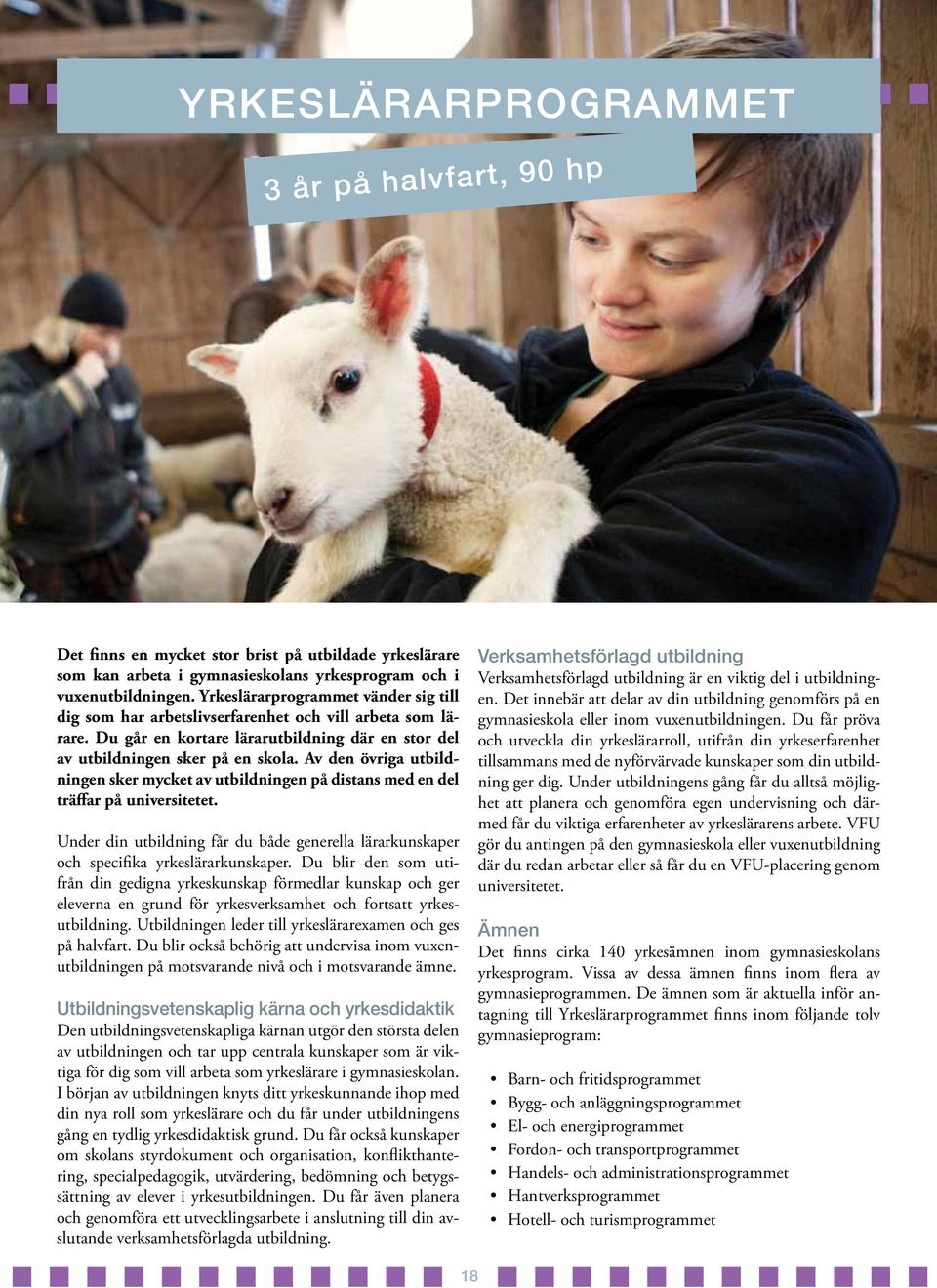 YRKESLÄRARPROGRAMMET

3 år på halvfart, 90 hp

Det finns en mycket stor brist på utbildade yrkeslärare som kan arbeta i gymnasieskolans yrkesprogram och i vuxenutbildningen. Yrkeslärarprogrammet vänder sig till dig som har arbetslivserfarenhet och vill arbeta som lärare. Du går en kortare lärarutbildning där en stor del av utbildningen sker på en skola. Av den övriga utbildningen sker mycket av utbildningen på distans med en del träffar på universitetet.

Under din utbildning får du både generella lärarkunskaper och specifika yrkeslärarkunskaper. Du blir den som utifrån din gedigna yrkeskunskap förmedlar kunskap och ger eleverna en grund för yrkesverksamhet och fortsatt yrkesutbildning. Utbildningen leder till yrkeslärarexamen och ges på halvfart. Du blir också behörig att undervisa inom vuxenutbildningen på motsvarande nivå och i motsvarande ämne.

Utbildningsvetenskaplig kärna och yrkesdidaktik
Den utbildningsvetenskapliga kärnan utgör den största delen av utbildningen och tar upp centrala kunskaper som är viktiga för dig som vill arbeta som yrkeslärare i gymnasieskolan. I början av utbildningen knyts ditt yrkeskunnande ihop med din nya roll som yrkeslärare och du får under utbildningens gång en tydlig yrkesdidaktisk grund. Du får också kunskaper om skolans styrdokument och organisation, konflikthantering, specialpedagogik, utvärdering, bedömning och betygssättning av elever i yrkesutbildningen. Du får även planera och genomföra ett utvecklingsarbete i anslutning till din avslutande verksamhetsförlagda utbildning.

Verksamhetsförlagd utbildning
Verksamhetsförlagd utbildning är en viktig del i utbildningen. Det innebär att delar av din utbildning genomförs på en gymnasieskola eller inom vuxenutbildningen. Du får pröva och utveckla din yrkeslärarroll, utifrån din yrkeserfarenhet tillsammans med de nyförvärvade kunskaper som din utbildning ger dig. Under utbildningens gång får du alltså möjlighet att planera och genomföra egen undervisning och därmed får du viktiga erfarenheter av yrkeslärarens arbete. VFU gör du antingen på den gymnasieskola eller vuxenutbildning där du redan arbetar eller så får du en VFU-placering genom universitetet.

Ämnen
Det finns cirka 140 yrkesämnen inom gymnasieskolans yrkesprogram. Vissa av dessa ämnen finns inom flera av gymnasieprogrammen. De ämnen som är aktuella inför antagning till Yrkeslärarprogrammet finns inom följande tolv gymnasieprogram:

• Barn- och fritidsprogrammet
• Bygg- och anläggningsprogrammet
• El- och energiprogrammet
• Fordon- och transportprogrammet
• Handels- och administrationsprogrammet
• Hantverksprogrammet
• Hotell- och turismprogrammet

18